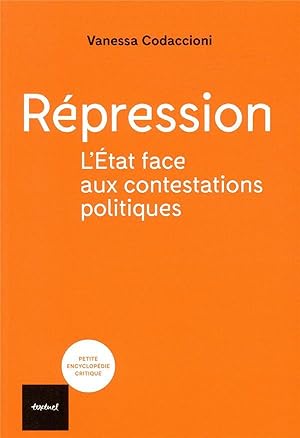 Vanessa Codaccioni

Répression

L'État face aux contestations politiques

PETITE ENCYCLOPÉDIE CRITIQUE

textuel